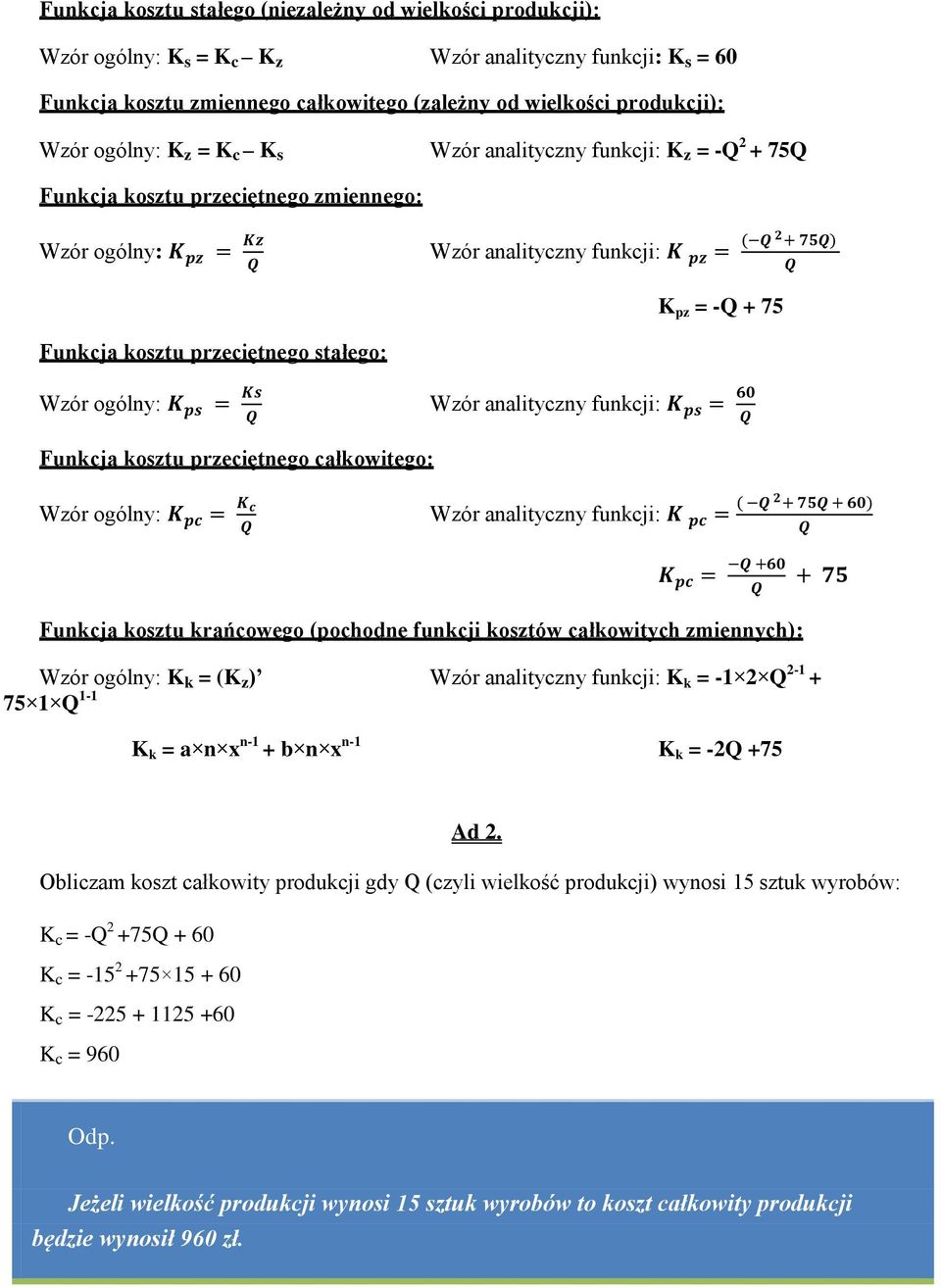 Funkcja kosztu stałego (niezależny od wielkości produkcji):

Wzór ogólny: $K_s = K_c - K_z$ Wzór analityczny funkcji: $K_s = 60$

Funkcja kosztu zmiennego całkowitego (zależny od wielkości produkcji):

Wzór ogólny: $K_z = K_c - K_s$ Wzór analityczny funkcji: $K_z = -Q^2 + 75Q$

Funkcja kosztu przeciętnego zmiennego:

Wzór ogólny: $K_{pz} = \frac{Kz}{Q}$ Wzór analityczny funkcji: $K_{pz} = \frac{(-Q^2 + 75Q)}{Q}$

$K_{pz} = -Q + 75$

Funkcja kosztu przeciętnego stałego:

Wzór ogólny: $K_{ps} = \frac{Ks}{Q}$ Wzór analityczny funkcji: $K_{ps} = \frac{60}{Q}$

Funkcja kosztu przeciętnego całkowitego:

Wzór ogólny: $K_{pc} = \frac{K_c}{Q}$ Wzór analityczny funkcji: $K_{pc} = \frac{(-Q^2 + 75Q + 60)}{Q}$

$K_{pc} = \frac{-Q + 60}{Q} + 75$

Funkcja kosztu krańcowego (pochodne funkcji kosztów całkowitych zmiennych):

Wzór ogólny: $K_k = (K_z)'$ Wzór analityczny funkcji: $K_k = -1 \times 2 \times Q^{2-1} + 75 \times 1 \times Q^{1-1}$

$K_k = a \times n \times x^{n-1} + b \times n \times x^{n-1}$ $K_k = -2Q + 75$

Ad 2.

Obliczam koszt całkowity produkcji gdy Q (czyli wielkość produkcji) wynosi 15 sztuk wyrobów:

$K_c = -Q^2 + 75Q + 60$

$K_c = -15^2 + 75 \times 15 + 60$

$K_c = -225 + 1125 + 60$

$K_c = 960$

Odp.

Jeżeli wielkość produkcji wynosi 15 sztuk wyrobów to koszt całkowity produkcji będzie wynosił 960 zł.